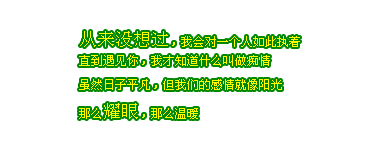 从来没想过，我会对一个人如此执着
直到遇见你，我才知道什么叫做痴情
虽然日子平凡，但我们的感情就像阳光
那么耀眼，那么温暖